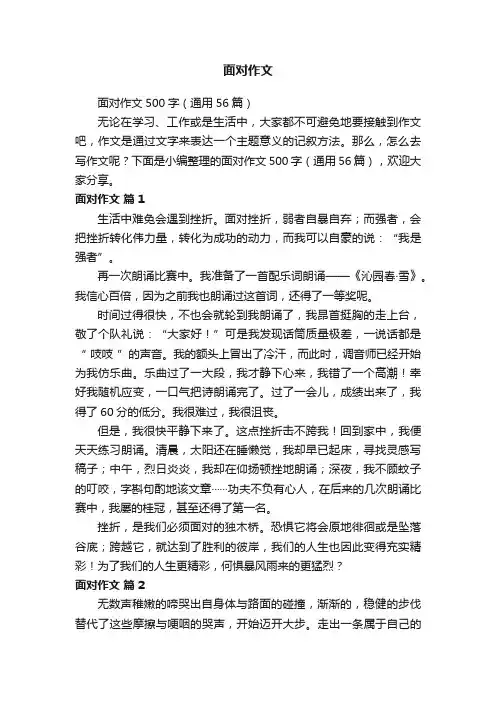 面对作文

面对作文 500 字（通用 56 篇）

无论在学习、工作或是生活中，大家都不可避免地要接触到作文吧，作文是通过文字来表达一个主题意义的记叙方法。那么，怎么去写作文呢？下面是小编整理的面对作文 500 字（通用 56 篇），欢迎大家分享。

面对作文 篇 1

生活中难免会遇到挫折。面对挫折，弱者自暴自弃；而强者，会把挫折转化伟力量，转化为成功的动力，而我可以自豪的说：“我是强者”。

再一次朗诵比赛中。我准备了一首配乐词朗诵——《沁园春·雪》。我信心百倍，因为之前我也朗诵过这首词，还得了一等奖呢。

时间过得很快，不也会就轮到我朗诵了，我昂首挺胸的走上台，敬了个队礼说：“大家好！”可是我发现话筒质量极差，一说话都是“吱吱”的声音。我的额头上冒出了冷汗，而此时，调音师已经开始为我仿乐曲。乐曲过了一大段，我才静下心来，我错了一个高潮！幸好我随机应变，一口气把诗朗诵完了。过了一会儿，成绩出来了，我得了 60 分的低分。我很难过，我很沮丧。

但是，我很快平静下来了。这点挫折击不跨我！回到家中，我便天天练习朗诵。清晨，太阳还在睡懒觉，我却早已起床，寻找灵感写稿子；中午，烈日炎炎，我却在仰扬顿挫地朗诵；深夜，我不顾蚊子的叮咬，字斟句酌地该文章……功夫不负有心人，在后来的几次朗诵比赛中，我屡的桂冠，甚至还得了第一名。

挫折，是我们必须面对的独木桥。恐惧它将会原地徘徊或是坠落谷底；跨越它，就达到了胜利的彼岸，我们的人生也因此变得充实精彩！为了我们的人生更精彩，何惧暴风雨来的更猛烈？

面对作文 篇 2

无数声稚嫩的啼哭出自身体与路面的碰撞，渐渐的，稳健的步伐替代了这些摩擦与哽咽的哭声，开始迈开大步。走出一条属于自己的